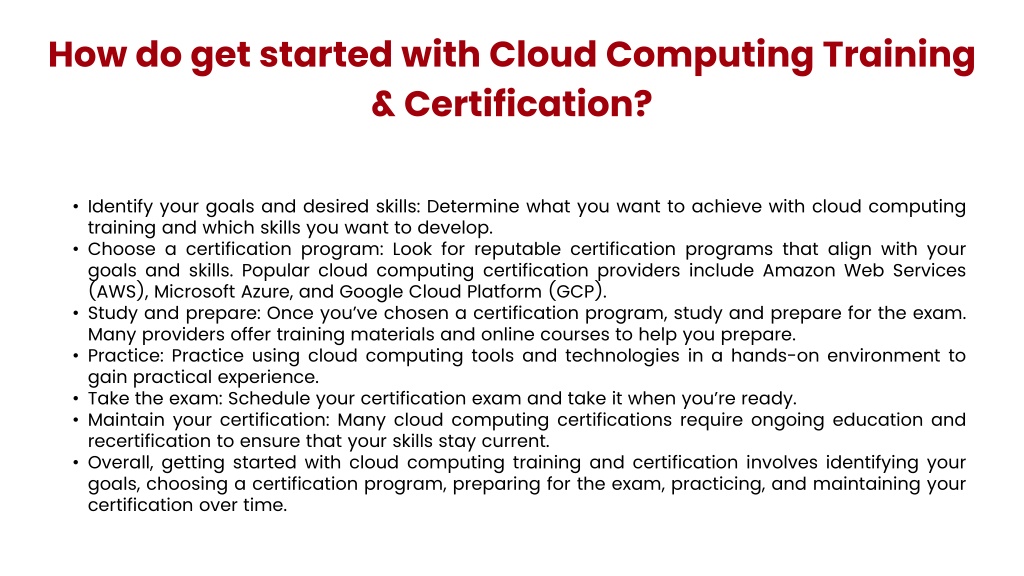 How do get started with Cloud Computing Training & Certification?

• Identify your goals and desired skills: Determine what you want to achieve with cloud computing training and which skills you want to develop.
• Choose a certification program: Look for reputable certification programs that align with your goals and skills. Popular cloud computing certification providers include Amazon Web Services (AWS), Microsoft Azure, and Google Cloud Platform (GCP).
• Study and prepare: Once you've chosen a certification program, study and prepare for the exam. Many providers offer training materials and online courses to help you prepare.
• Practice: Practice using cloud computing tools and technologies in a hands-on environment to gain practical experience.
• Take the exam: Schedule your certification exam and take it when you're ready.
• Maintain your certification: Many cloud computing certifications require ongoing education and recertification to ensure that your skills stay current.
• Overall, getting started with cloud computing training and certification involves identifying your goals, choosing a certification program, preparing for the exam, practicing, and maintaining your certification over time.